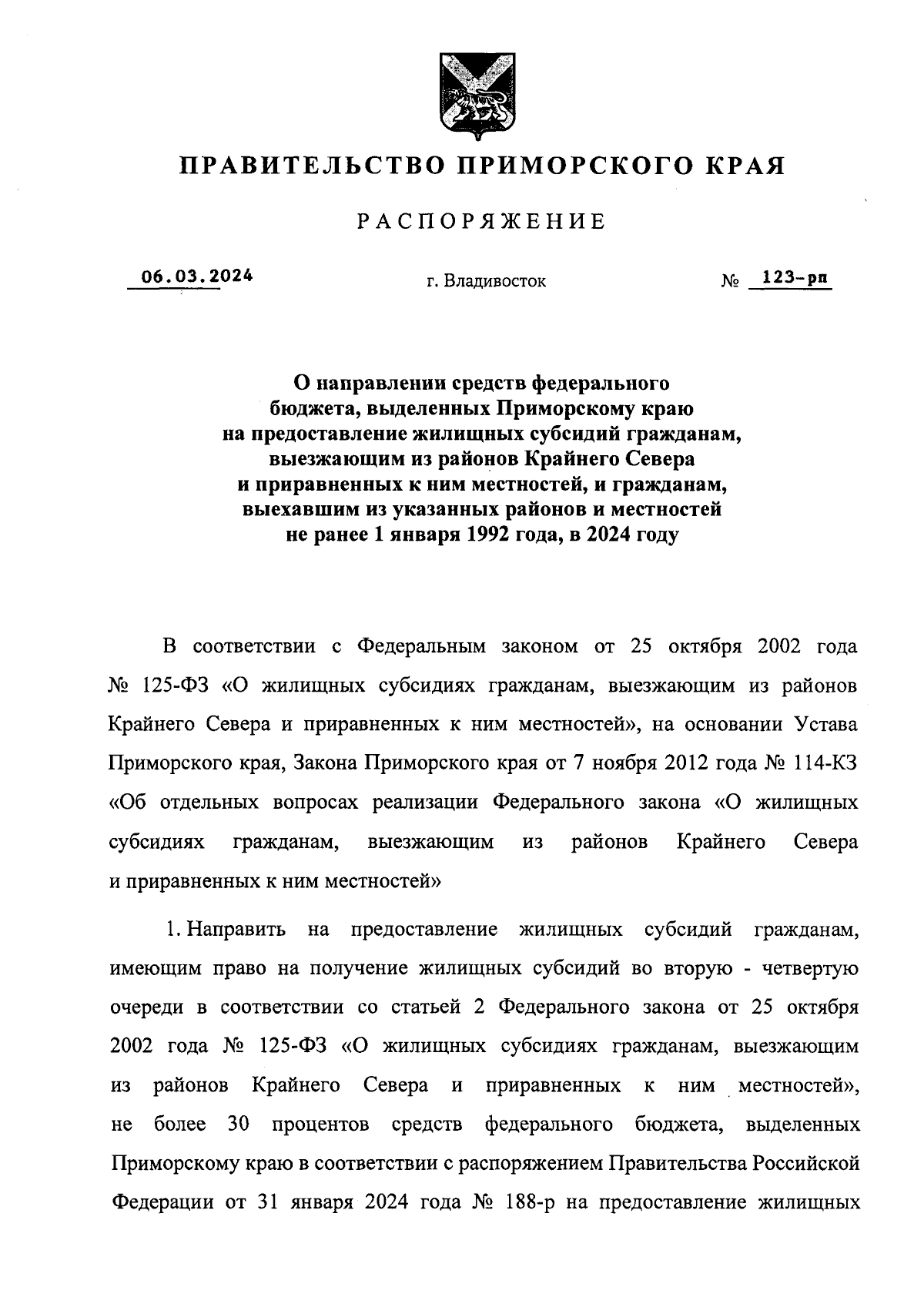 ПРАВИТЕЛЬСТВО ПРИМОРСКОГО КРАЯ

РАСПОРЯЖЕНИЕ

06.03.2024 г. Владивосток № 123-рп

О направлении средств федерального бюджета, выделенных Приморскому краю на предоставление жилищных субсидий гражданам, выезжающим из районов Крайнего Севера и приравненных к ним местностей, и гражданам, выехавшим из указанных районов и местностей не ранее 1 января 1992 года, в 2024 году

В соответствии с Федеральным законом от 25 октября 2002 года № 125-ФЗ «О жилищных субсидиях гражданам, выезжающим из районов Крайнего Севера и приравненных к ним местностей», на основании Устава Приморского края, Закона Приморского края от 7 ноября 2012 года № 114-КЗ «Об отдельных вопросах реализации Федерального закона «О жилищных субсидиях гражданам, выезжающим из районов Крайнего Севера и приравненных к ним местностей»

1. Направить на предоставление жилищных субсидий гражданам, имеющим право на получение жилищных субсидий во вторую - четвертую очереди в соответствии со статьей 2 Федерального закона от 25 октября 2002 года № 125-ФЗ «О жилищных субсидиях гражданам, выезжающим из районов Крайнего Севера и приравненных к ним местностей», не более 30 процентов средств федерального бюджета, выделенных Приморскому краю в соответствии с распоряжением Правительства Российской Федерации от 31 января 2024 года № 188-р на предоставление жилищных